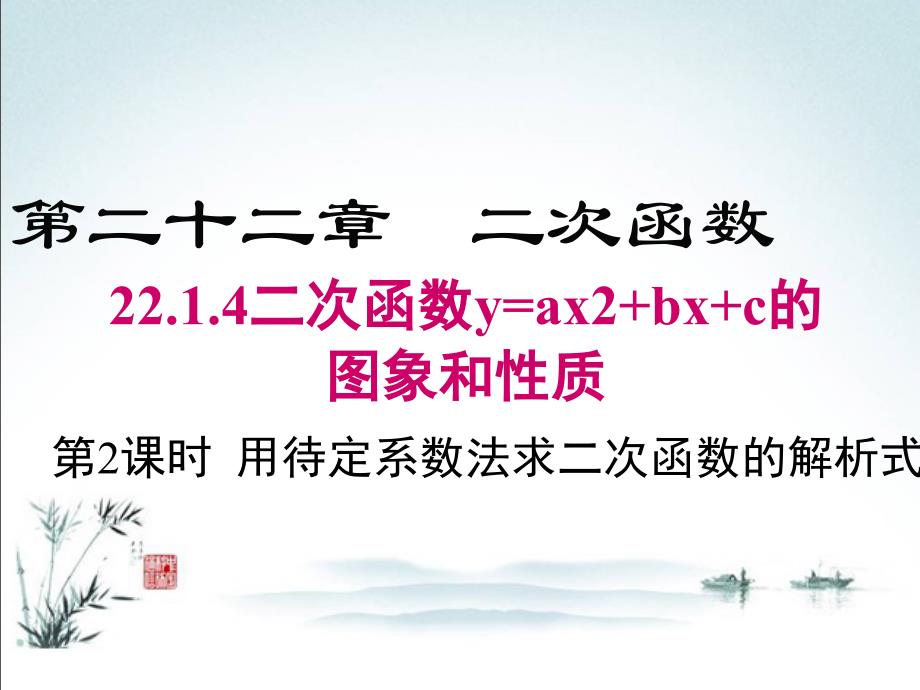 第二十二章　二次函数

22.1.4二次函数y=ax2+bx+c的图象和性质

第2课时 用待定系数法求二次函数的解析式